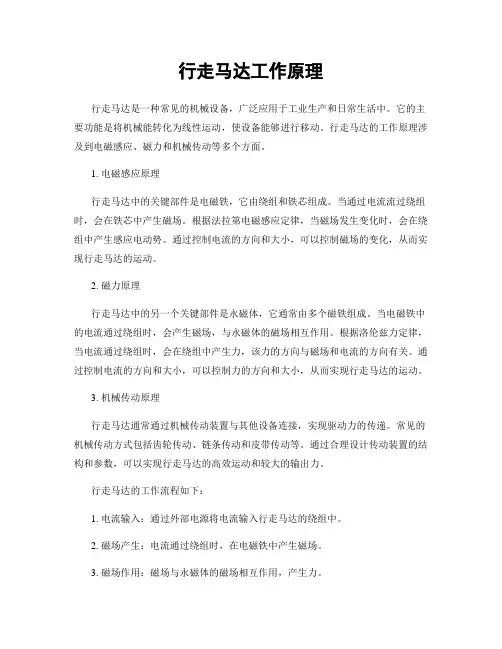 行走马达工作原理

行走马达是一种常见的机械设备，广泛应用于工业生产和日常生活中。它的主要功能是将机械能转化为线性运动，使设备能够进行移动。行走马达的工作原理涉及到电磁感应、磁力和机械传动等多个方面。

1. 电磁感应原理

行走马达中的关键部件是电磁铁，它由绕组和铁芯组成。当通过电流流过绕组时，会在铁芯中产生磁场。根据法拉第电磁感应定律，当磁场发生变化时，会在绕组中产生感应电动势。通过控制电流的方向和大小，可以控制磁场的变化，从而实现行走马达的运动。

2. 磁力原理

行走马达中的另一个关键部件是永磁体，它通常由多个磁铁组成。当电磁铁中的电流通过绕组时，会产生磁场，与永磁体的磁场相互作用。根据洛伦兹力定律，当电流通过绕组时，会在绕组中产生力，该力的方向与磁场和电流的方向有关。通过控制电流的方向和大小，可以控制力的方向和大小，从而实现行走马达的运动。

3. 机械传动原理

行走马达通常通过机械传动装置与其他设备连接，实现驱动力的传递。常见的机械传动方式包括齿轮传动、链条传动和皮带传动等。通过合理设计传动装置的结构和参数，可以实现行走马达的高效运动和较大的输出力。

行走马达的工作流程如下：

1. 电流输入：通过外部电源将电流输入行走马达的绕组中。

2. 磁场产生：电流通过绕组时，在电磁铁中产生磁场。

3. 磁场作用：磁场与永磁体的磁场相互作用，产生力。